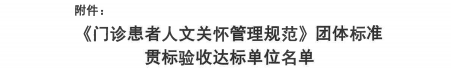 附件：

《门诊患者人文关怀管理规范》团体标准
贯标验收达标单位名单